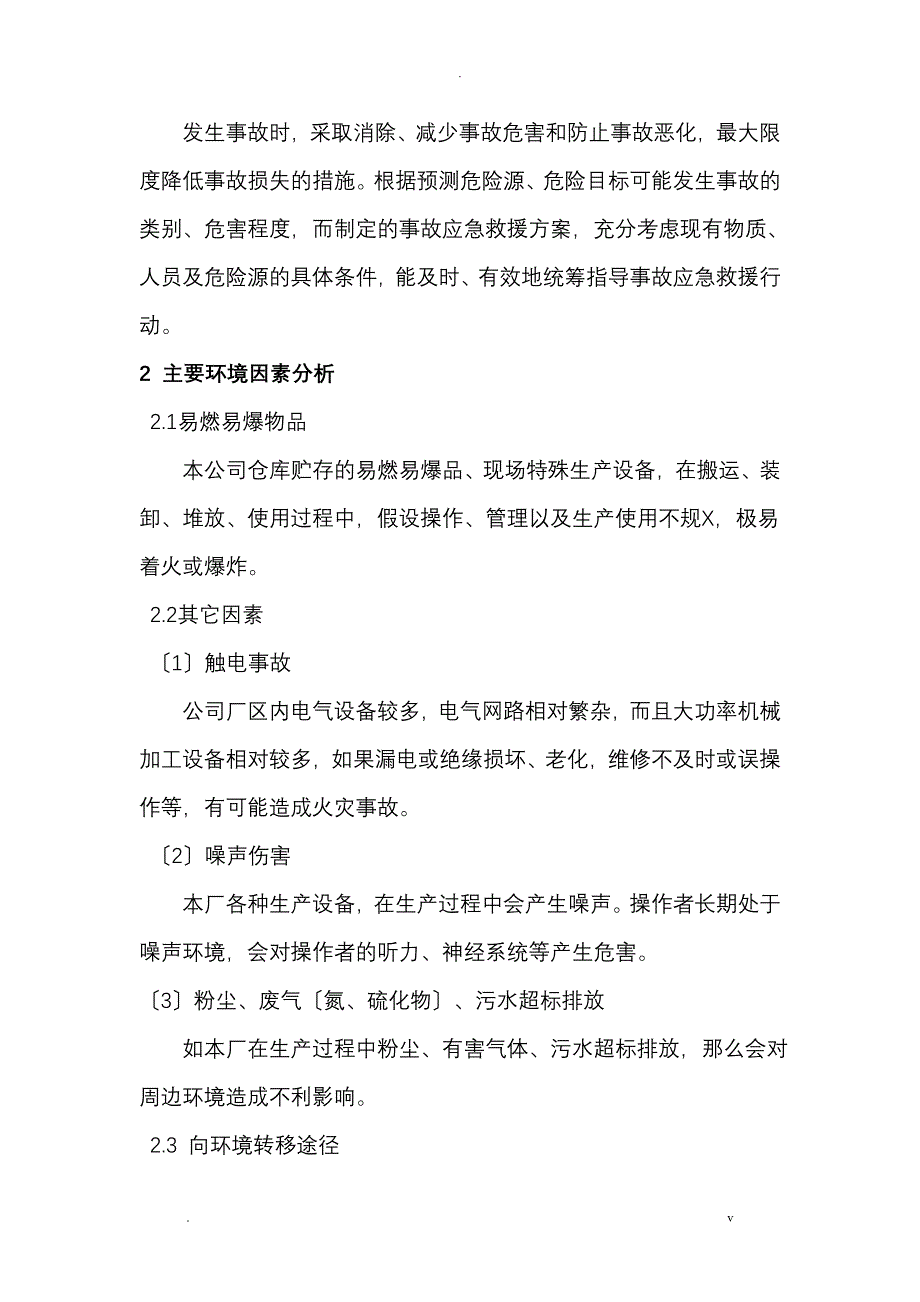 .

发生事故时，采取消除、减少事故危害和防止事故恶化，最大限度降低事故损失的措施。根据预测危险源、危险目标可能发生事故的类别、危害程度，而制定的事故应急救援方案，充分考虑现有物质、人员及危险源的具体条件，能及时、有效地统筹指导事故应急救援行动。

2 主要环境因素分析

2.1易燃易爆物品

本公司仓库贮存的易燃易爆品、现场特殊生产设备，在搬运、装卸、堆放、使用过程中，假设操作、管理以及生产使用不规X，极易着火或爆炸。

2.2其它因素

〔1〕触电事故

公司厂区内电气设备较多，电气网路相对繁杂，而且大功率机械加工设备相对较多，如果漏电或绝缘损坏、老化，维修不及时或误操作等，有可能造成火灾事故。

〔2〕噪声伤害

本厂各种生产设备，在生产过程中会产生噪声。操作者长期处于噪声环境，会对操作者的听力、神经系统等产生危害。

〔3〕粉尘、废气〔氮、硫化物〕、污水超标排放

如本厂在生产过程中粉尘、有害气体、污水超标排放，那么会对周边环境造成不利影响。

2.3 向环境转移途径

. v